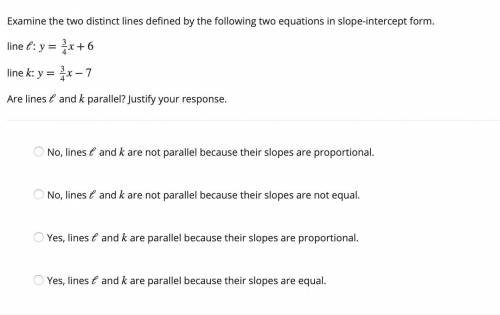 Examine the two distinct lines defined by the following two equations in slope-intercept form.

line $\ell$: $y = \frac{3}{4}x + 6$

line $k$: $y = \frac{3}{4}x - 7$

Are lines $\ell$ and $k$ parallel? Justify your response.

No, lines $\ell$ and $k$ are not parallel because their slopes are proportional.

No, lines $\ell$ and $k$ are not parallel because their slopes are not equal.

Yes, lines $\ell$ and $k$ are parallel because their slopes are proportional.

Yes, lines $\ell$ and $k$ are parallel because their slopes are equal.